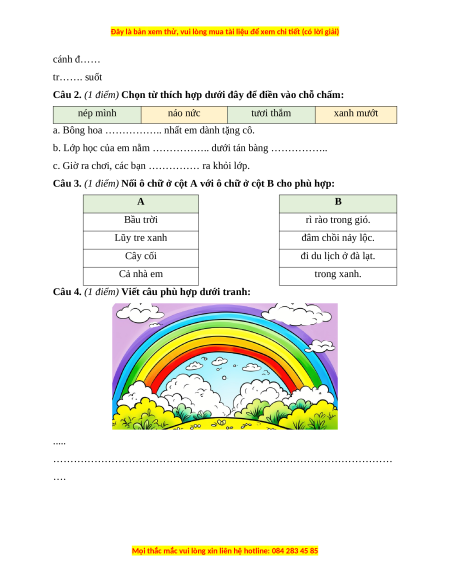 Đây là bản xem thử, vui lòng mua tài liệu để xem chi tiết (có lời giải)

cánh đ……

tr……. suốt

**Câu 2.** *(1 điểm)* **Chọn từ thích hợp dưới đây để điền vào chỗ chấm:**

| nép mình | náo nức | tươi thắm | xanh mướt |
|---|---|---|---|

a. Bông hoa …………….. nhất em dành tặng cô.

b. Lớp học của em nằm …………….. dưới tán bàng ……………..

c. Giờ ra chơi, các bạn …………… ra khỏi lớp.

**Câu 3.** *(1 điểm)* **Nối ô chữ ở cột A với ô chữ ở cột B cho phù hợp:**

| A |
|---|
| Bầu trời |
| Lũy tre xanh |
| Cây cối |
| Cả nhà em |

| B |
|---|
| rì rào trong gió. |
| đâm chồi nảy lộc. |
| đi du lịch ở đà lạt. |
| trong xanh. |

**Câu 4.** *(1 điểm)* **Viết câu phù hợp dưới tranh:**

.....

……………………………………………………………………………………………

….

Mọi thắc mắc vui lòng xin liên hệ hotline: 084 283 45 85